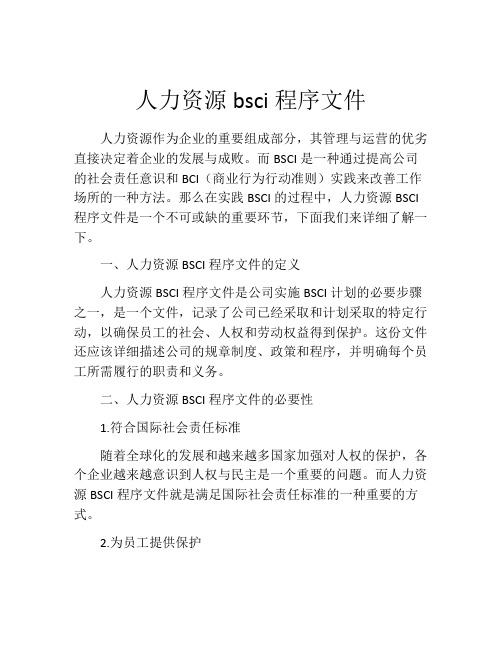 人力资源 bsci 程序文件

人力资源作为企业的重要组成部分，其管理与运营的优劣直接决定着企业的发展与成败。而 BSCI 是一种通过提高公司的社会责任意识和 BCI（商业行为行动准则）实践来改善工作场所的一种方法。那么在实践 BSCI 的过程中，人力资源 BSCI 程序文件是一个不可或缺的重要环节，下面我们来详细了解一下。

一、人力资源 BSCI 程序文件的定义

人力资源 BSCI 程序文件是公司实施 BSCI 计划的必要步骤之一，是一个文件，记录了公司已经采取和计划采取的特定行动，以确保员工的社会、人权和劳动权益得到保护。这份文件还应该详细描述公司的规章制度、政策和程序，并明确每个员工所需履行的职责和义务。

二、人力资源 BSCI 程序文件的必要性

1.符合国际社会责任标准

随着全球化的发展和越来越多国家加强对人权的保护，各个企业越来越意识到人权与民主是一个重要的问题。而人力资源 BSCI 程序文件就是满足国际社会责任标准的一种重要的方式。

2.为员工提供保护